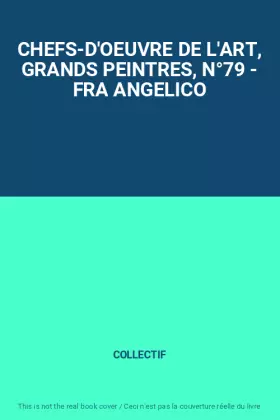 CHEFS-D'OEUVRE DE L'ART, GRANDS PEINTRES, N°79 - FRA ANGELICO

COLLECTIF

This is not the real book cover / Ceci n'est pas la couverture réelle du livre